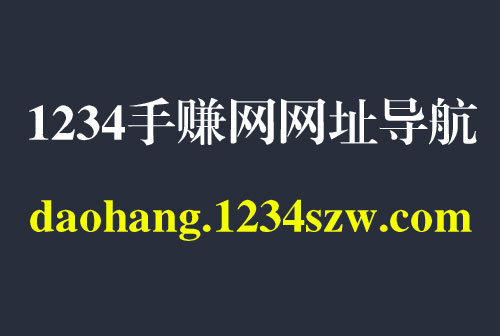 1234手赚网网址导航

daohang.1234szw.com